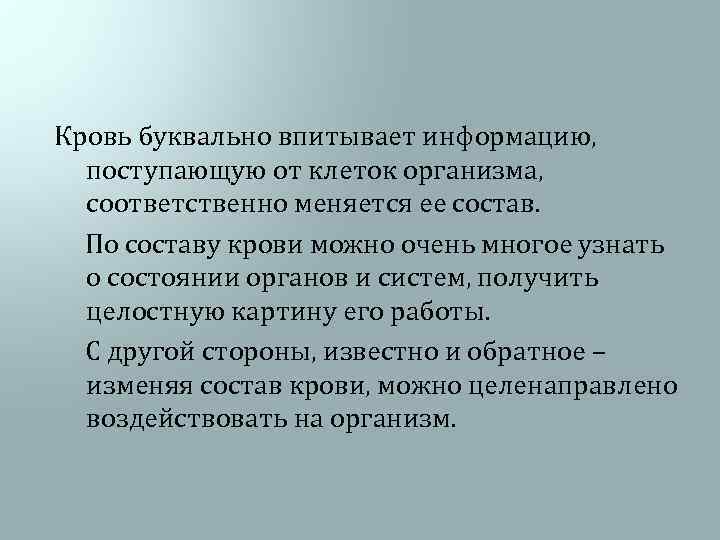 Кровь буквально впитывает информацию, поступающую от клеток организма, соответственно меняется ее состав.

По составу крови можно очень многое узнать о состоянии органов и систем, получить целостную картину его работы.

С другой стороны, известно и обратное – изменяя состав крови, можно целенаправлено воздействовать на организм.